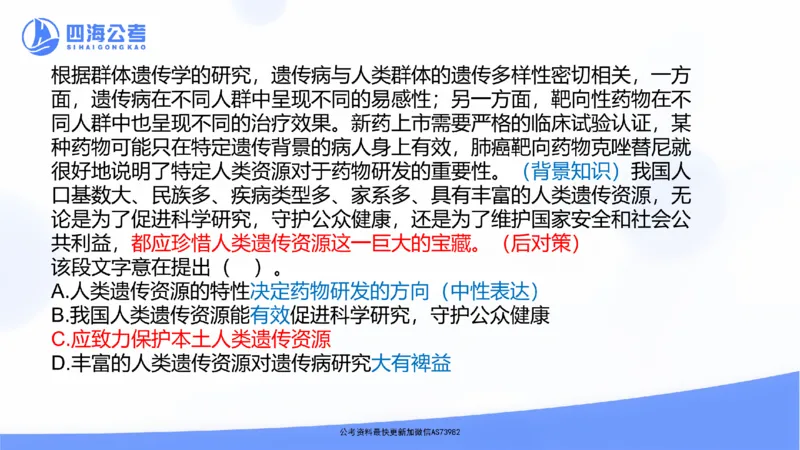 四海公考
SI HAI GONG KAO

根据群体遗传学的研究，遗传病与人类群体的遗传多样性密切相关，一方面，遗传病在不同人群中呈现不同的易感性；另一方面，靶向性药物在不同人群中也呈现不同的治疗效果。新药上市需要严格的临床试验认证，某种药物可能只在特定遗传背景的病人身上有效，肺癌靶向药物克唑替尼就很好地说明了特定人类资源对于药物研发的重要性。（背景知识）我国人口基数大、民族多、疾病类型多、家系多、具有丰富的人类遗传资源，无论是为了促进科学研究，守护公众健康，还是为了维护国家安全和社会公共利益，都应珍惜人类遗传资源这一巨大的宝藏。（后对策）
该段文字意在提出（　）。
A.人类遗传资源的特性决定药物研发的方向（中性表达）
B.我国人类遗传资源能有效促进科学研究，守护公众健康
C.应致力保护本土人类遗传资源
D.丰富的人类遗传资源对遗传病研究大有裨益

公考资料最快更新加微信AS73982